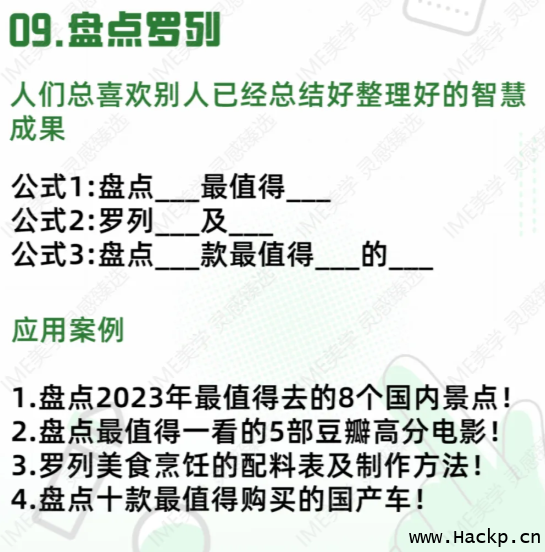 09.盘点罗列

人们总喜欢别人已经总结好整理好的智慧成果

公式1:盘点____最值得____
公式2:罗列____及____
公式3:盘点____款最值得____的____

应用案例

1.盘点2023年最值得去的8个国内景点！
2.盘点最值得一看的5部豆瓣高分电影！
3.罗列美食烹饪的配料表及制作方法！
4.盘点十款最值得购买的国产车！

www.Hackp.cn

IME美学 灵感臻选